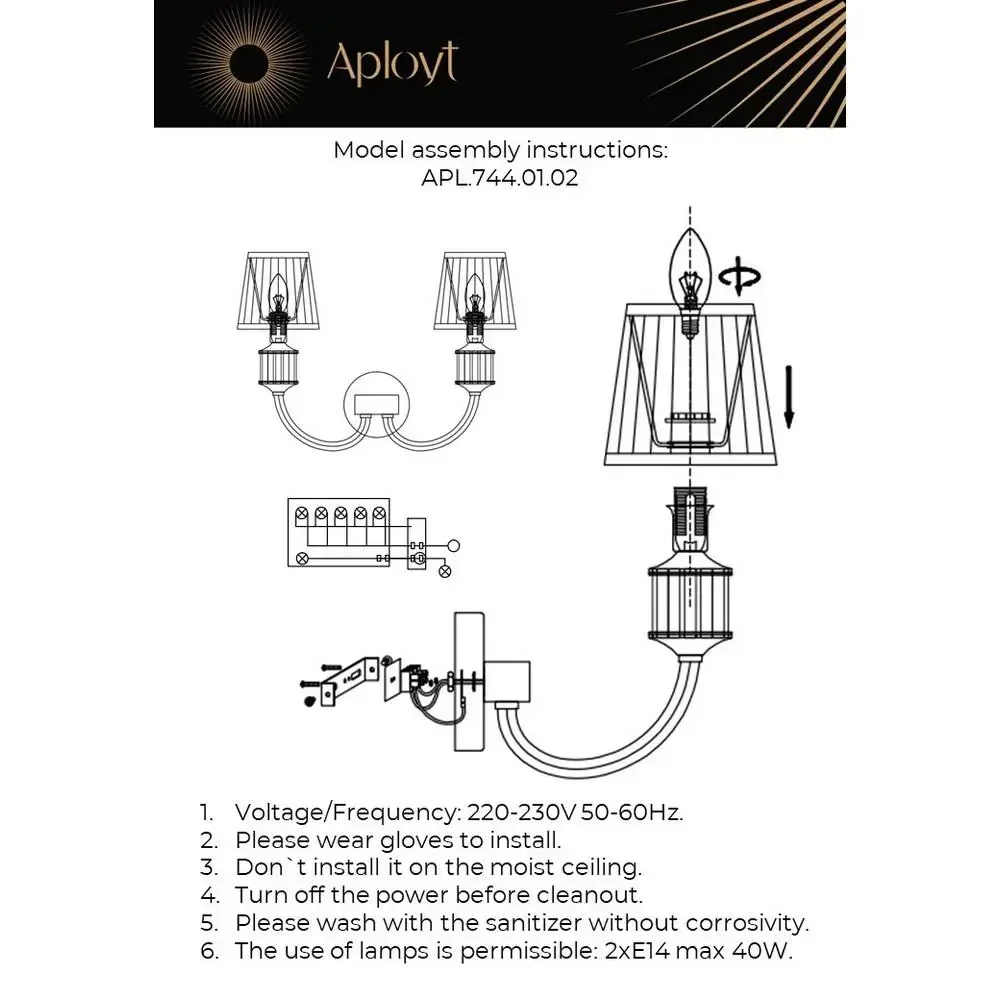 Aployt

Model assembly instructions:
APL.744.01.02

1. Voltage/Frequency: 220-230V 50-60Hz.
2. Please wear gloves to install.
3. Don`t install it on the moist ceiling.
4. Turn off the power before cleanout.
5. Please wash with the sanitizer without corrosivity.
6. The use of lamps is permissible: 2xE14 max 40W.